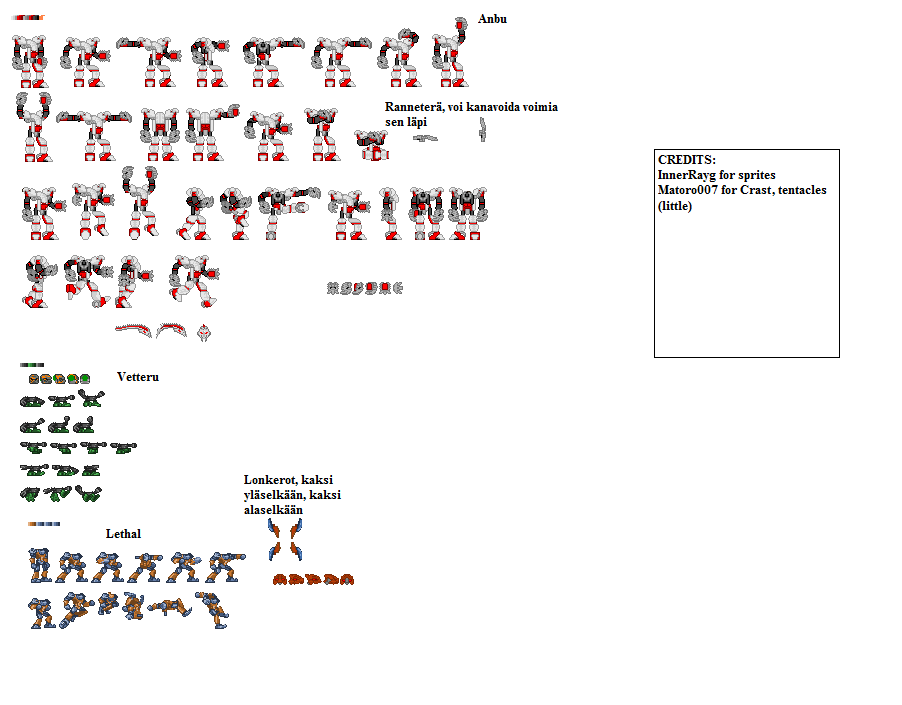 Anbu

Ranneterä, voi kanavoida voimia sen läpi

CREDITS:
InnerRayg for sprites
Matoro007 for Crast, tentacles (little)

Vetteru

Lonkerot, kaksi yläselkään, kaksi alaselkään

Lethal